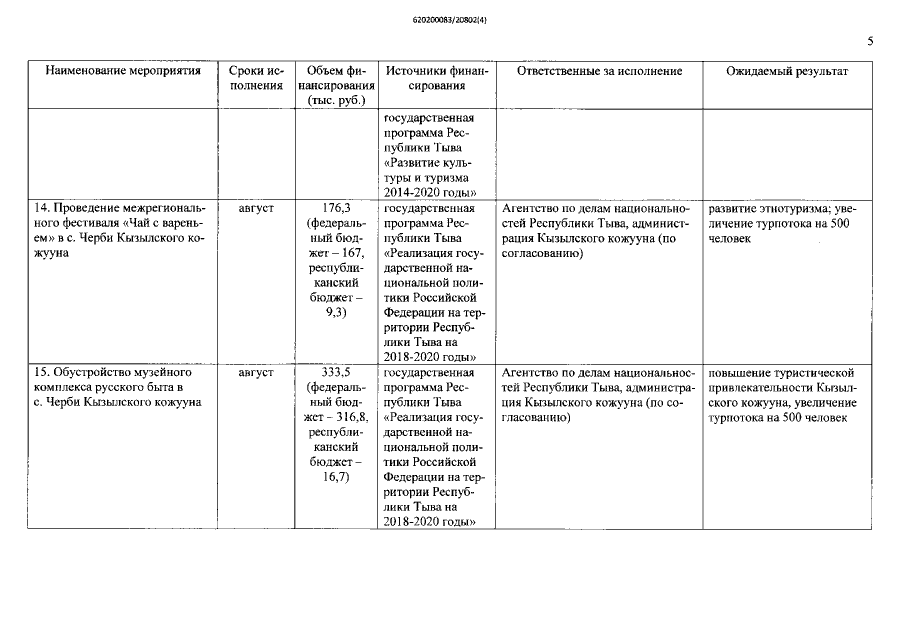 620200083/20802(4)

5

| Наименование мероприятия | Сроки исполнения | Объем финансирования (тыс. руб.) | Источники финансирования | Ответственные за исполнение | Ожидаемый результат |
|---|---|---|---|---|---|
| | | | государственная программа Республики Тыва «Развитие культуры и туризма 2014-2020 годы» | | |
| 14. Проведение межрегионального фестиваля «Чай с вареньем» в с. Черби Кызылского кожууна | август | 176,3 (федеральный бюджет – 167, республиканский бюджет – 9,3) | государственная программа Республики Тыва «Реализация государственной национальной политики Российской Федерации на территории Республики Тыва на 2018-2020 годы» | Агентство по делам национальностей Республики Тыва, администрация Кызылского кожууна (по согласованию) | развитие этнотуризма; увеличение турпотока на 500 человек |
| 15. Обустройство музейного комплекса русского быта в с. Черби Кызылского кожууна | август | 333,5 (федеральный бюджет – 316,8, республиканский бюджет – 16,7) | государственная программа Республики Тыва «Реализация государственной национальной политики Российской Федерации на территории Республики Тыва на 2018-2020 годы» | Агентство по делам национальностей Республики Тыва, администрация Кызылского кожууна (по согласованию) | повышение туристической привлекательности Кызылского кожууна, увеличение турпотока на 500 человек |